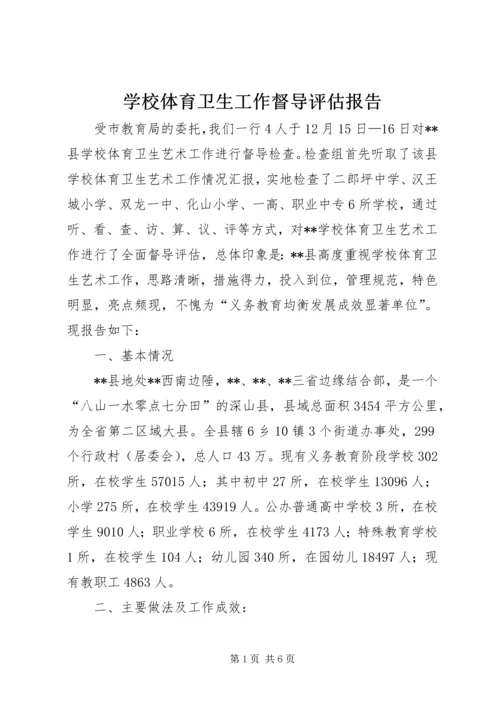 学校体育卫生工作督导评估报告

受市教育局的委托，我们一行4人于12月15日—16日对**县学校体育卫生艺术工作进行督导检查。检查组首先听取了该县学校体育卫生艺术工作情况汇报，实地检查了二郎坪中学、汉王城小学、双龙一中、化山小学、一高、职业中专6所学校，通过听、看、查、访、算、议、评等方式，对**学校体育卫生艺术工作进行了全面督导评估，总体印象是：**县高度重视学校体育卫生艺术工作，思路清晰，措施得力，投入到位，管理规范，特色明显，亮点频现，不愧为“义务教育均衡发展成效显著单位”。现报告如下：

一、基本情况

**县地处**西南边陲，**、**、**三省边缘结合部，是一个“八山一水零点七分田”的深山县，县域总面积3454平方公里，为全省第二区域大县。全县辖6乡10镇3个街道办事处，299个行政村（居委会），总人口43万。现有义务教育阶段学校302所，在校学生57015人；其中初中27所，在校学生13096人；小学275所，在校学生43919人。公办普通高中学校3所，在校学生9010人；职业学校6所，在校学生4173人；特殊教育学校1所，在校学生104人；幼儿园340所，在园幼儿18497人；现有教职工4863人。

二、主要做法及工作成效：

第1页 共6页